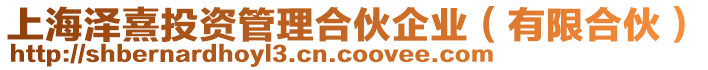 上海泽熹投资管理合伙企业（有限合伙）
http://shbernardhoyl3.cn.coovee.com